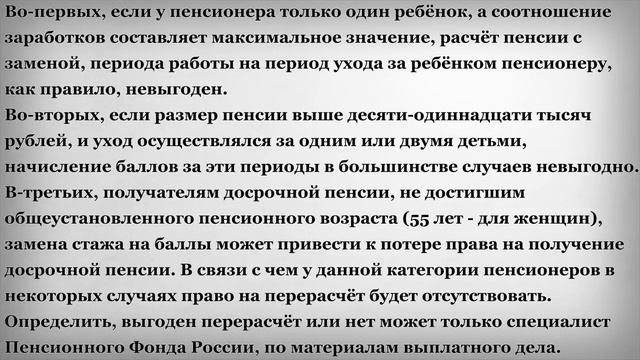 Во-первых, если у пенсионера только один ребёнок, а соотношение заработков составляет максимальное значение, расчёт пенсии с заменой, периода работы на период ухода за ребёнком пенсионеру, как правило, невыгоден.
Во-вторых, если размер пенсии выше десяти-одиннадцати тысяч рублей, и уход осуществлялся за одним или двумя детьми, начисление баллов за эти периоды в большинстве случаев невыгодно.
В-третьих, получателям досрочной пенсии, не достигшим общеустановленного пенсионного возраста (55 лет - для женщин), замена стажа на баллы может привести к потере права на получение досрочной пенсии. В связи с чем у данной категории пенсионеров в некоторых случаях право на перерасчёт будет отсутствовать.
Определить, выгоден перерасчёт или нет может только специалист Пенсионного Фонда России, по материалам выплатного дела.